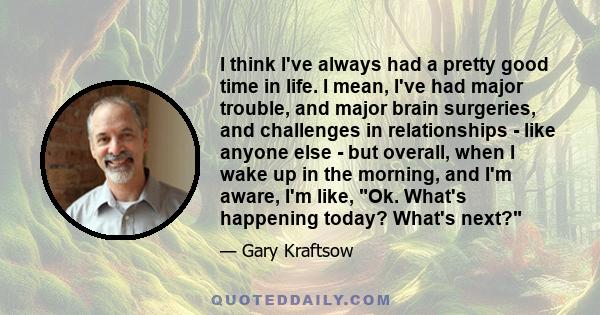 I think I've always had a pretty good time in life. I mean, I've had major trouble, and major brain surgeries, and challenges in relationships - like anyone else - but overall, when I wake up in the morning, and I'm aware, I'm like, "Ok. What's happening today? What's next?"

— Gary Kraftsow

QUOTEDDAILY.COM